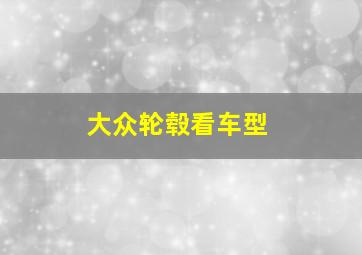 大众轮毂看车型